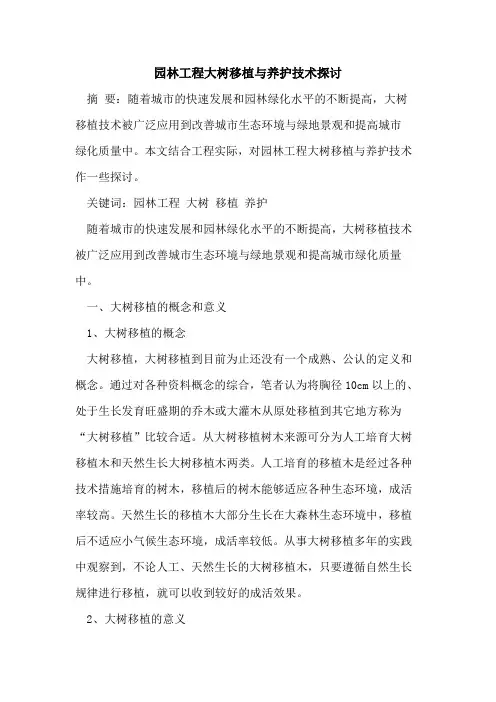 园林工程大树移植与养护技术探讨

摘 要：随着城市的快速发展和园林绿化水平的不断提高，大树移植技术被广泛应用到改善城市生态环境与绿地景观和提高城市绿化质量中。本文结合工程实际，对园林工程大树移植与养护技术作一些探讨。

关键词：园林工程 大树 移植 养护

随着城市的快速发展和园林绿化水平的不断提高，大树移植技术被广泛应用到改善城市生态环境与绿地景观和提高城市绿化质量中。

一、大树移植的概念和意义

1、大树移植的概念

大树移植，大树移植到目前为止还没有一个成熟、公认的定义和概念。通过对各种资料概念的综合，笔者认为将胸径 10cm 以上的、处于生长发育旺盛期的乔木或大灌木从原处移植到其它地方称为“大树移植”比较合适。从大树移植树木来源可分为人工培育大树移植木和天然生长大树移植木两类。人工培育的移植木是经过各种技术措施培育的树木，移植后的树木能够适应各种生态环境，成活率较高。天然生长的移植木大部分生长在大森林生态环境中，移植后不适应小气候生态环境，成活率较低。从事大树移植多年的实践中观察到，不论人工、天然生长的大树移植木，只要遵循自然生长规律进行移植，就可以收到较好的成活效果。

2、大树移植的意义